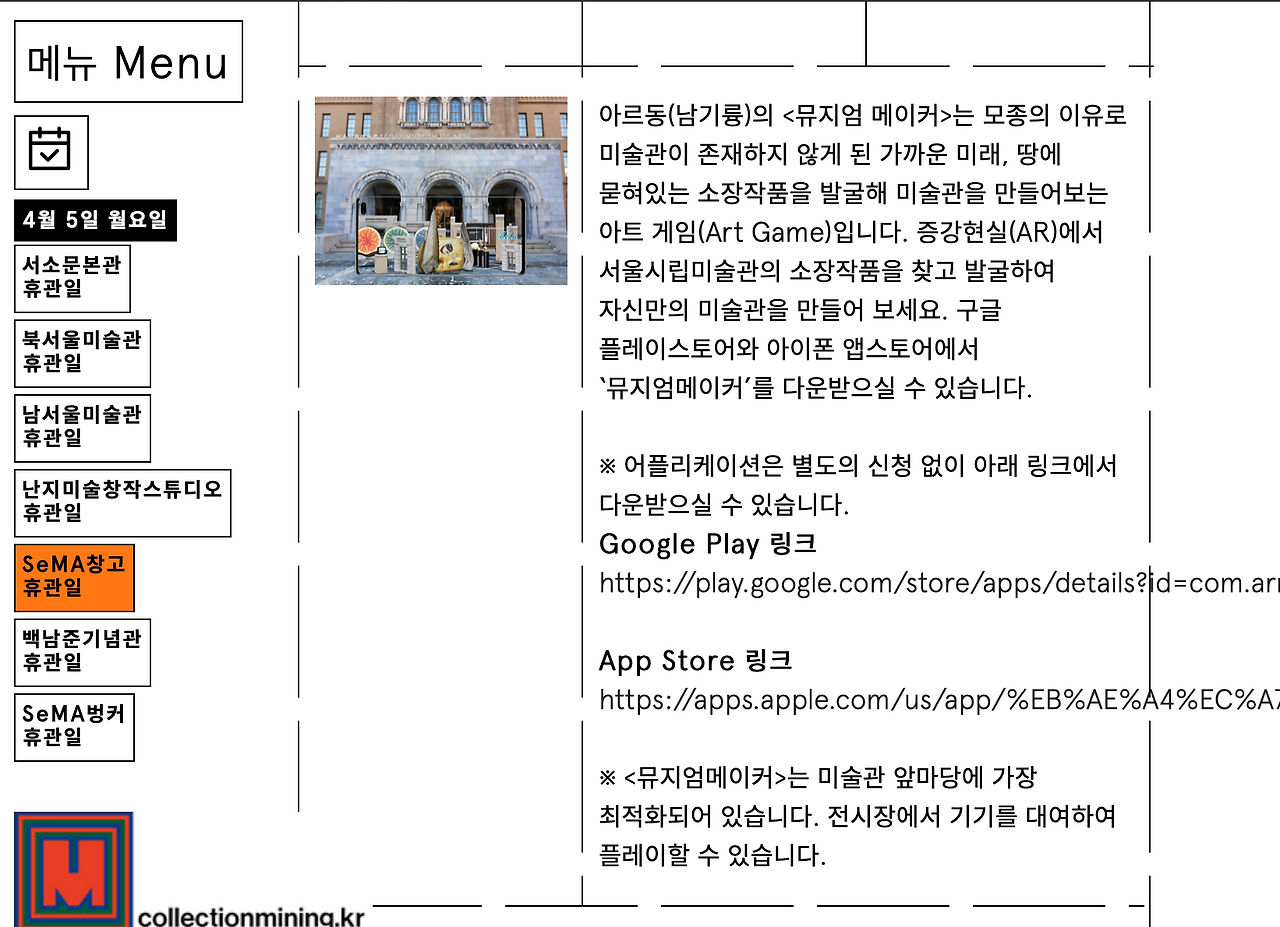 메뉴 Menu

4월 5일 월요일

서소문본관
휴관일

북서울미술관
휴관일

남서울미술관
휴관일

난지미술창작스튜디오
휴관일

SeMA창고
휴관일

백남준기념관
휴관일

SeMA벙커
휴관일

collectionmining.kr

아르동(남기륭)의 <뮤지엄 메이커>는 모종의 이유로 미술관이 존재하지 않게 된 가까운 미래, 땅에 묻혀있는 소장작품을 발굴해 미술관을 만들어보는 아트 게임(Art Game)입니다. 증강현실(AR)에서 서울시립미술관의 소장작품을 찾고 발굴하여 자신만의 미술관을 만들어 보세요. 구글 플레이스토어와 아이폰 앱스토어에서 '뮤지엄메이커'를 다운받으실 수 있습니다.

※ 어플리케이션은 별도의 신청 없이 아래 링크에서 다운받으실 수 있습니다.
Google Play 링크
https://play.google.com/store/apps/details?id=com.ar

App Store 링크
https://apps.apple.com/us/app/%EB%AE%A4%EC%A7

※ <뮤지엄메이커>는 미술관 앞마당에 가장 최적화되어 있습니다. 전시장에서 기기를 대여하여 플레이할 수 있습니다.